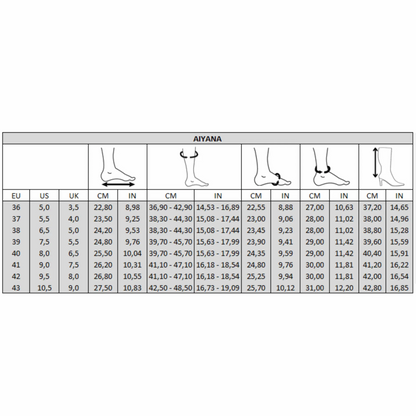 AIYANA

| EU | US | UK | CM | IN | CM | IN | CM | IN | CM | IN | CM | IN |
|---|---|---|---|---|---|---|---|---|---|---|---|---|
| 36 | 5,0 | 3,5 | 22,80 | 8,98 | 36,90 - 42,90 | 14,53 - 16,89 | 22,55 | 8,88 | 27,00 | 10,63 | 37,20 | 14,65 |
| 37 | 5,5 | 4,0 | 23,50 | 9,25 | 38,30 - 44,30 | 15,08 - 17,44 | 23,00 | 9,06 | 28,00 | 11,02 | 38,00 | 14,96 |
| 38 | 6,5 | 5,0 | 24,20 | 9,53 | 38,30 - 44,30 | 15,08 - 17,44 | 23,45 | 9,23 | 28,00 | 11,02 | 38,80 | 15,28 |
| 39 | 7,5 | 5,5 | 24,80 | 9,76 | 39,70 - 45,70 | 15,63 - 17,99 | 23,90 | 9,41 | 29,00 | 11,42 | 39,60 | 15,59 |
| 40 | 8,0 | 6,5 | 25,50 | 10,04 | 39,70 - 45,70 | 15,63 - 17,99 | 24,35 | 9,59 | 29,00 | 11,42 | 40,40 | 15,91 |
| 41 | 9,0 | 7,5 | 26,20 | 10,31 | 41,10 - 47,10 | 16,18 - 18,54 | 24,80 | 9,76 | 30,00 | 11,81 | 41,20 | 16,22 |
| 42 | 9,5 | 8,0 | 26,80 | 10,55 | 41,10 - 47,10 | 16,18 - 18,54 | 25,25 | 9,94 | 30,00 | 11,81 | 42,00 | 16,54 |
| 43 | 10,5 | 9,0 | 27,50 | 10,83 | 42,50 - 48,50 | 16,73 - 19,09 | 25,70 | 10,12 | 31,00 | 12,20 | 42,80 | 16,85 |